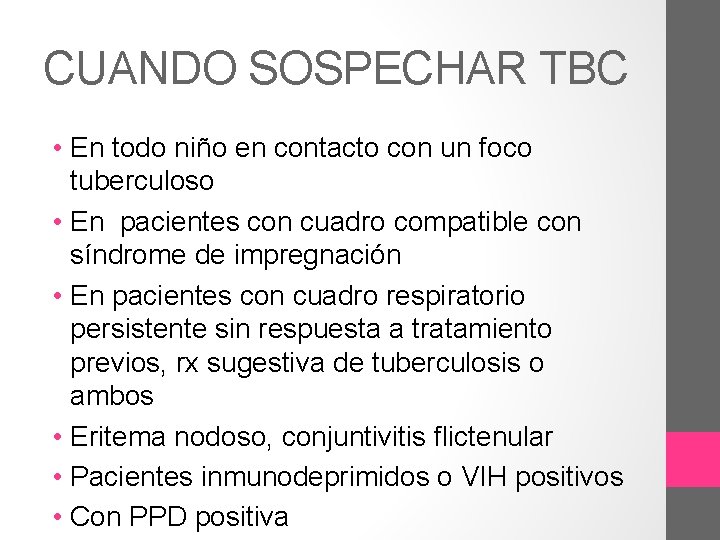 CUANDO SOSPECHAR TBC

• En todo niño en contacto con un foco tuberculoso
• En pacientes con cuadro compatible con síndrome de impregnación
• En pacientes con cuadro respiratorio persistente sin respuesta a tratamiento previos, rx sugestiva de tuberculosis o ambos
• Eritema nodoso, conjuntivitis flictenular
• Pacientes inmunodeprimidos o VIH positivos
• Con PPD positiva